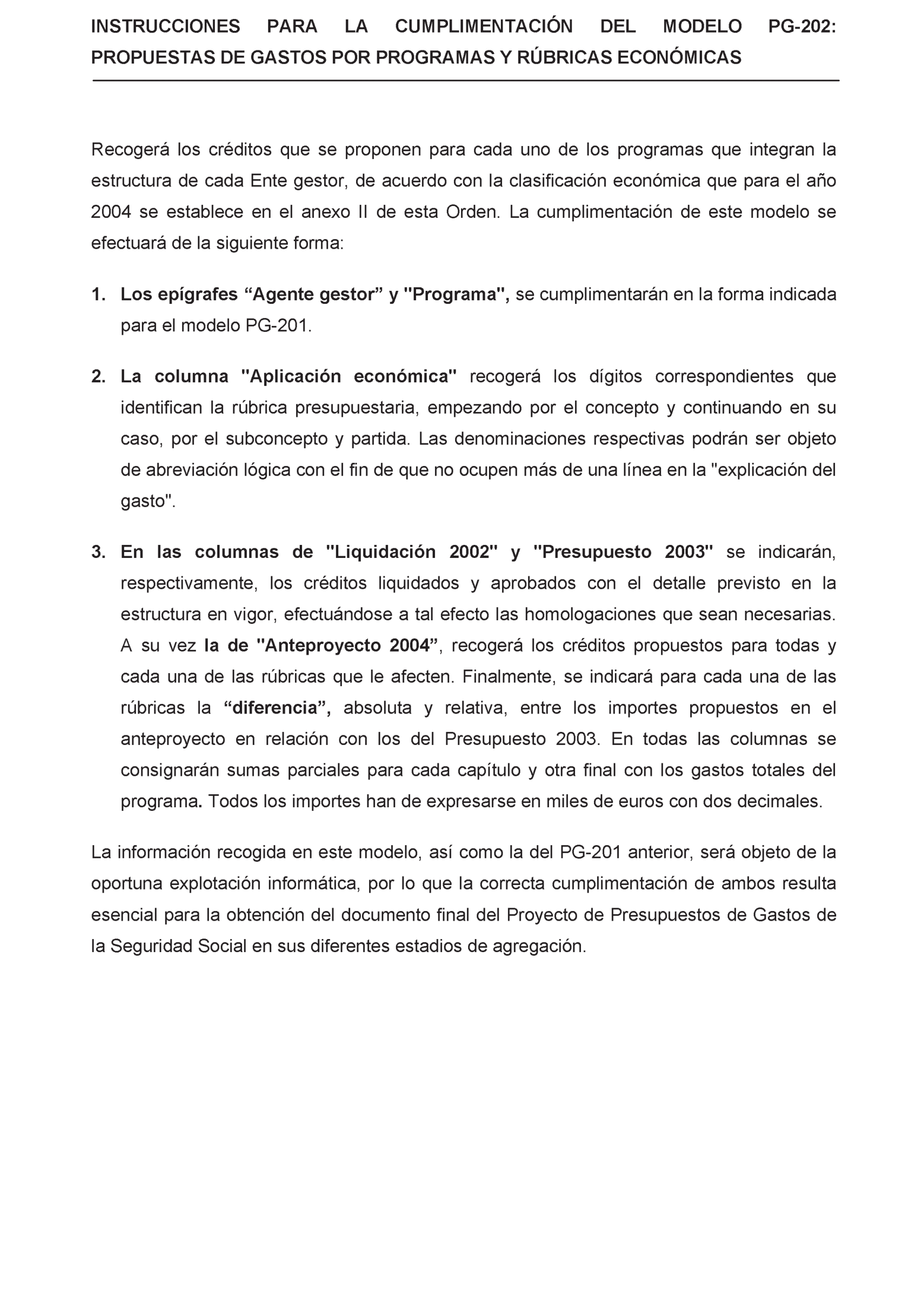 INSTRUCCIONES PARA LA CUMPLIMENTACIÓN DEL MODELO PG-202: PROPUESTAS DE GASTOS POR PROGRAMAS Y RÚBRICAS ECONÓMICAS

Recogerá los créditos que se proponen para cada uno de los programas que integran la estructura de cada Ente gestor, de acuerdo con la clasificación económica que para el año 2004 se establece en el anexo II de esta Orden. La cumplimentación de este modelo se efectuará de la siguiente forma:

1. Los epígrafes “Agente gestor” y "Programa", se cumplimentarán en la forma indicada para el modelo PG-201.

2. La columna "Aplicación económica" recogerá los dígitos correspondientes que identifican la rúbrica presupuestaria, empezando por el concepto y continuando en su caso, por el subconcepto y partida. Las denominaciones respectivas podrán ser objeto de abreviación lógica con el fin de que no ocupen más de una línea en la "explicación del gasto".

3. En las columnas de "Liquidación 2002" y "Presupuesto 2003" se indicarán, respectivamente, los créditos liquidados y aprobados con el detalle previsto en la estructura en vigor, efectuándose a tal efecto las homologaciones que sean necesarias. A su vez la de "Anteproyecto 2004”, recogerá los créditos propuestos para todas y cada una de las rúbricas que le afecten. Finalmente, se indicará para cada una de las rúbricas la “diferencia”, absoluta y relativa, entre los importes propuestos en el anteproyecto en relación con los del Presupuesto 2003. En todas las columnas se consignarán sumas parciales para cada capítulo y otra final con los gastos totales del programa. Todos los importes han de expresarse en miles de euros con dos decimales.

La información recogida en este modelo, así como la del PG-201 anterior, será objeto de la oportuna explotación informática, por lo que la correcta cumplimentación de ambos resulta esencial para la obtención del documento final del Proyecto de Presupuestos de Gastos de la Seguridad Social en sus diferentes estadios de agregación.